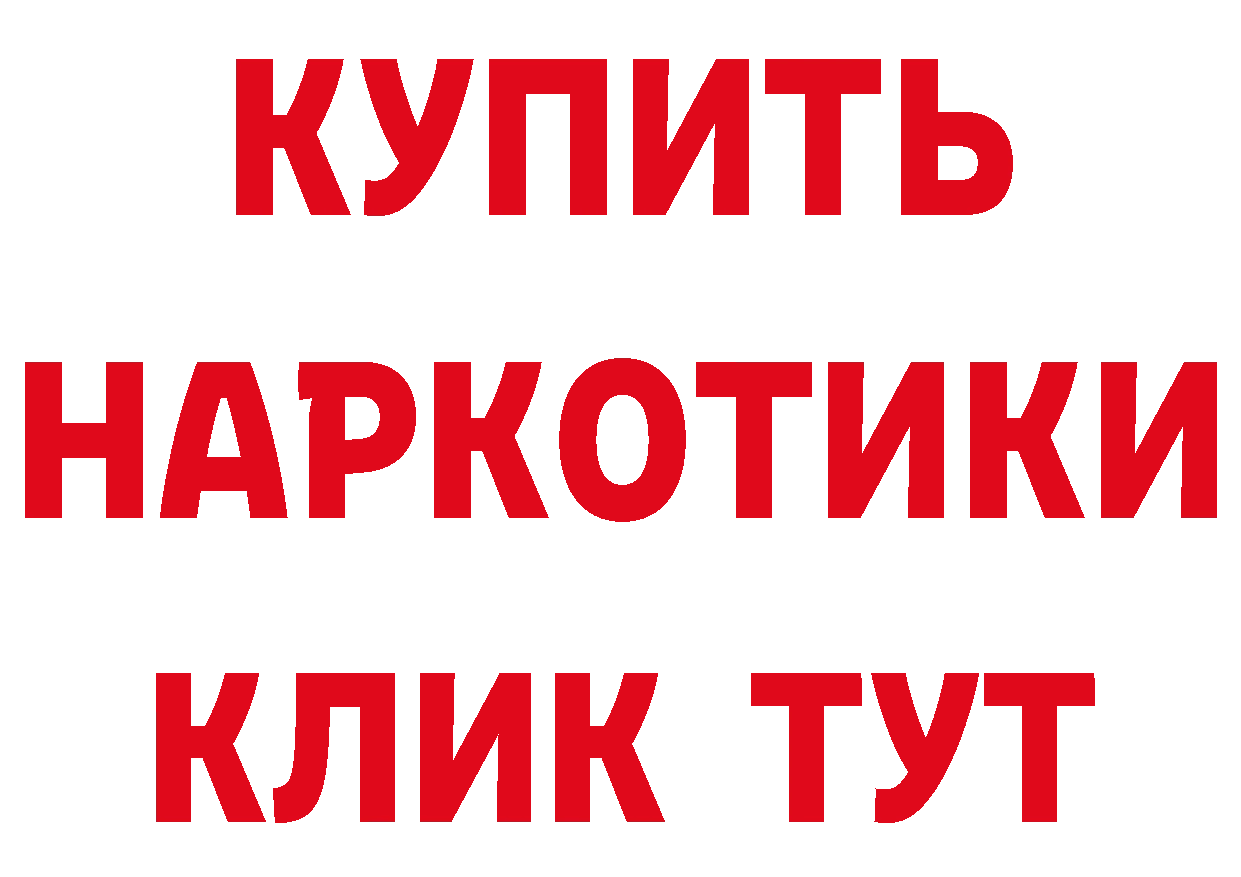 КУПИТЬ
НАРКОТИКИ
КЛИК ТУТ